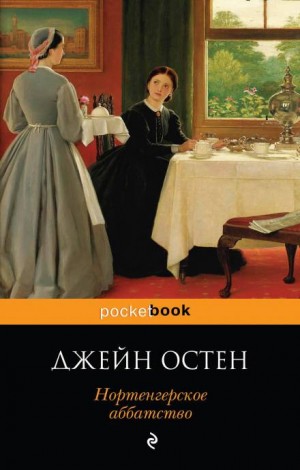 pocketbook

ДЖЕЙН ОСТЕН

Нортенгерское аббатство